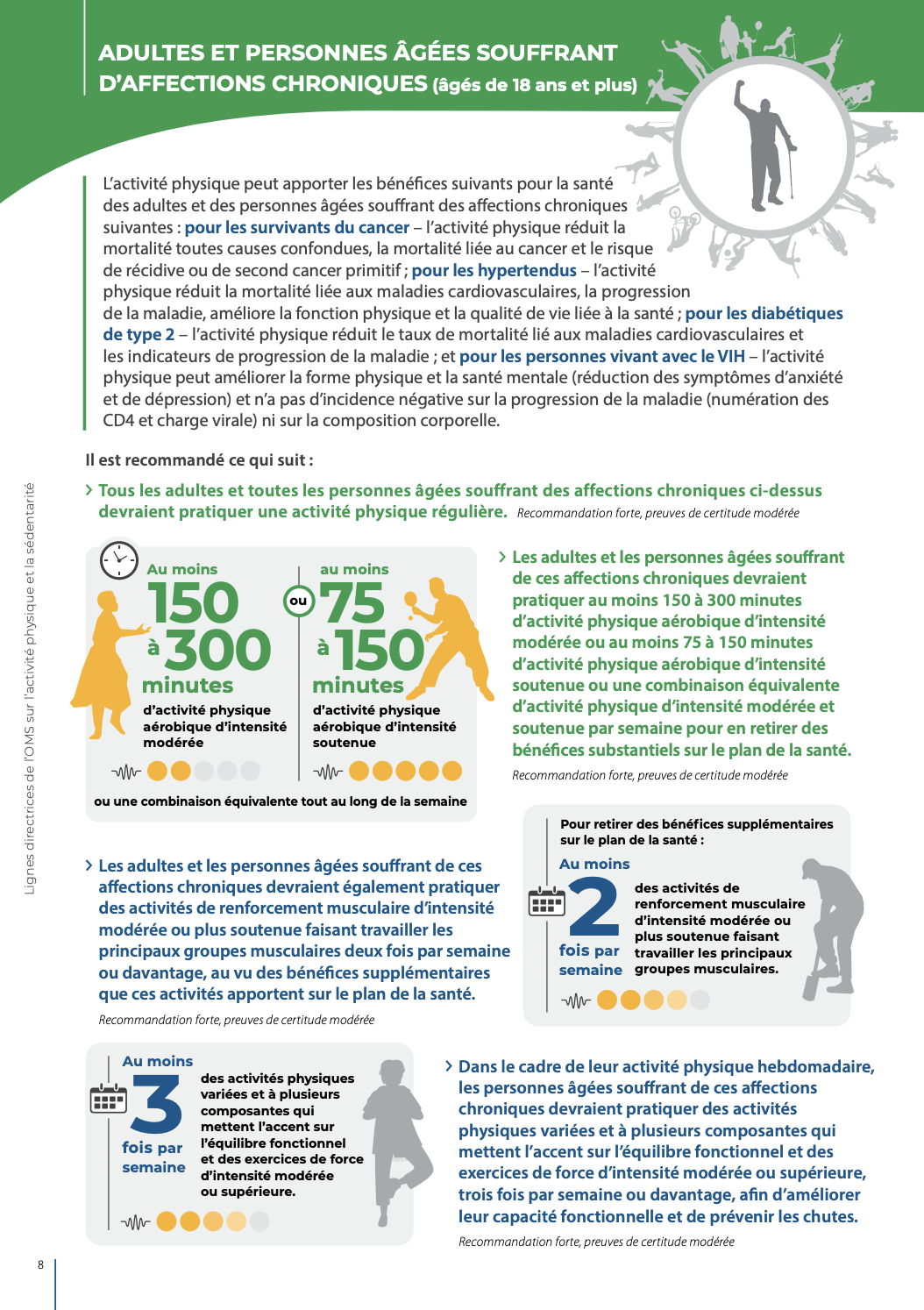 ADULTES ET PERSONNES ÂGÉES SOUFFRANT D'AFFECTIONS CHRONIQUES (âgés de 18 ans et plus)

L'activité physique peut apporter les bénéfices suivants pour la santé des adultes et des personnes âgées souffrant des affections chroniques suivantes : pour les survivants du cancer – l'activité physique réduit la mortalité toutes causes confondues, la mortalité liée au cancer et le risque de récidive ou de second cancer primitif ; pour les hypertendus – l'activité physique réduit la mortalité liée aux maladies cardiovasculaires, la progression de la maladie, améliore la fonction physique et la qualité de vie liée à la santé ; pour les diabétiques de type 2 – l'activité physique réduit le taux de mortalité lié aux maladies cardiovasculaires et les indicateurs de progression de la maladie ; et pour les personnes vivant avec le VIH – l'activité physique peut améliorer la forme physique et la santé mentale (réduction des symptômes d'anxiété et de dépression) et n'a pas d'incidence négative sur la progression de la maladie (numération des CD4 et charge virale) ni sur la composition corporelle.

Il est recommandé ce qui suit :

> Tous les adultes et toutes les personnes âgées souffrant des affections chroniques ci-dessus devraient pratiquer une activité physique régulière. Recommandation forte, preuves de certitude modérée

Au moins
150
à 300
minutes
d'activité physique aérobique d'intensité modérée

ou

au moins
75
à 150
minutes
d'activité physique aérobique d'intensité soutenue

ou une combinaison équivalente tout au long de la semaine

> Les adultes et les personnes âgées souffrant de ces affections chroniques devraient pratiquer au moins 150 à 300 minutes d'activité physique aérobique d'intensité modérée ou au moins 75 à 150 minutes d'activité physique aérobique d'intensité soutenue ou une combinaison équivalente d'activité physique d'intensité modérée et soutenue par semaine pour en retirer des bénéfices substantiels sur le plan de la santé.

Recommandation forte, preuves de certitude modérée

> Les adultes et les personnes âgées souffrant de ces affections chroniques devraient également pratiquer des activités de renforcement musculaire d'intensité modérée ou plus soutenue faisant travailler les principaux groupes musculaires deux fois par semaine ou davantage, au vu des bénéfices supplémentaires que ces activités apportent sur le plan de la santé.

Recommandation forte, preuves de certitude modérée

Pour retirer des bénéfices supplémentaires sur le plan de la santé :

Au moins
2
fois par semaine
des activités de renforcement musculaire d'intensité modérée ou plus soutenue faisant travailler les principaux groupes musculaires.

Au moins
3
fois par semaine
des activités physiques variées et à plusieurs composantes qui mettent l'accent sur l'équilibre fonctionnel et des exercices de force d'intensité modérée ou supérieure.

> Dans le cadre de leur activité physique hebdomadaire, les personnes âgées souffrant de ces affections chroniques devraient pratiquer des activités physiques variées et à plusieurs composantes qui mettent l'accent sur l'équilibre fonctionnel et des exercices de force d'intensité modérée ou supérieure, trois fois par semaine ou davantage, afin d'améliorer leur capacité fonctionnelle et de prévenir les chutes.

Recommandation forte, preuves de certitude modérée

Lignes directrices de l'OMS sur l'activité physique et la sédentarité

8